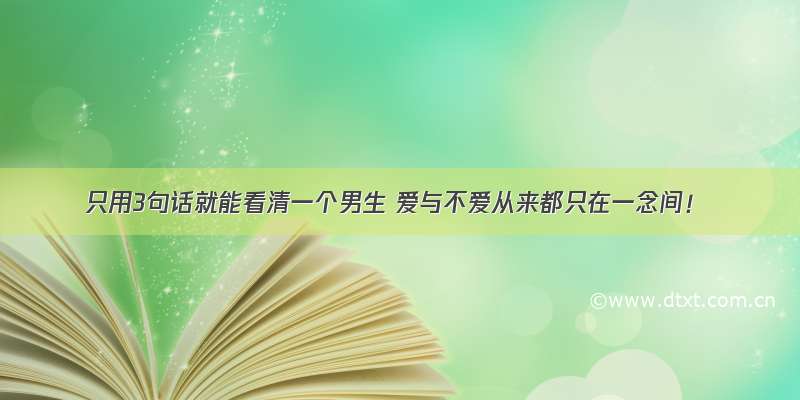 只用3句话就能看清一个男生 爱与不爱从来都只在一念间！

©www.dtxt.com.cn